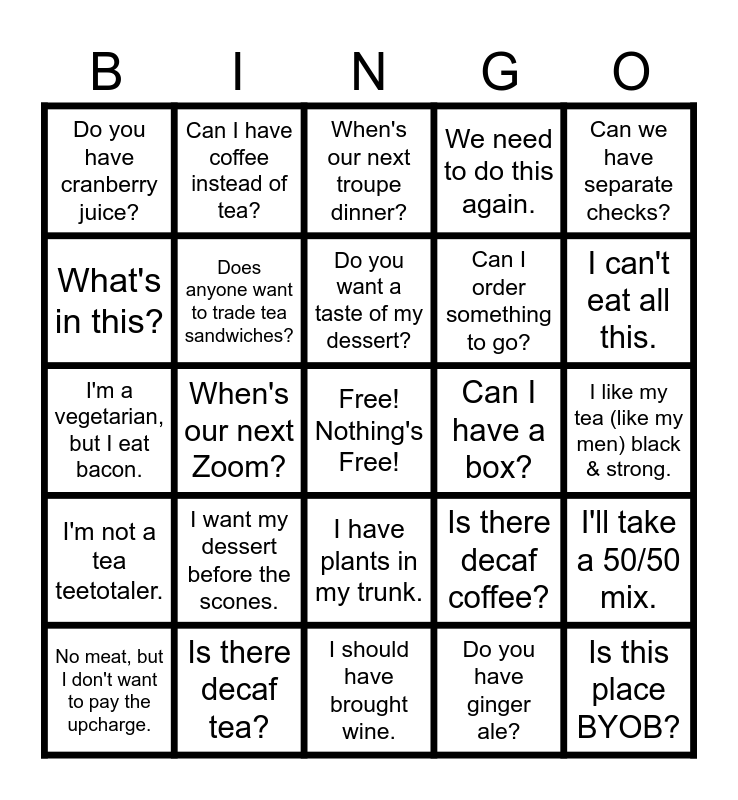 | B | I | N | G | O |
|---|---|---|---|---|
| Do you have cranberry juice? | Can I have coffee instead of tea? | When's our next troupe dinner? | We need to do this again. | Can we have separate checks? |
| What's in this? | Does anyone want to trade tea sandwiches? | Do you want a taste of my dessert? | Can I order something to go? | I can't eat all this. |
| I'm a vegetarian, but I eat bacon. | When's our next Zoom? | Free! Nothing's Free! | Can I have a box? | I like my tea (like my men) black & strong. |
| I'm not a tea teetotaler. | I want my dessert before the scones. | I have plants in my trunk. | Is there decaf coffee? | I'll take a 50/50 mix. |
| No meat, but I don't want to pay the upcharge. | Is there decaf tea? | I should have brought wine. | Do you have ginger ale? | Is this place BYOB? |